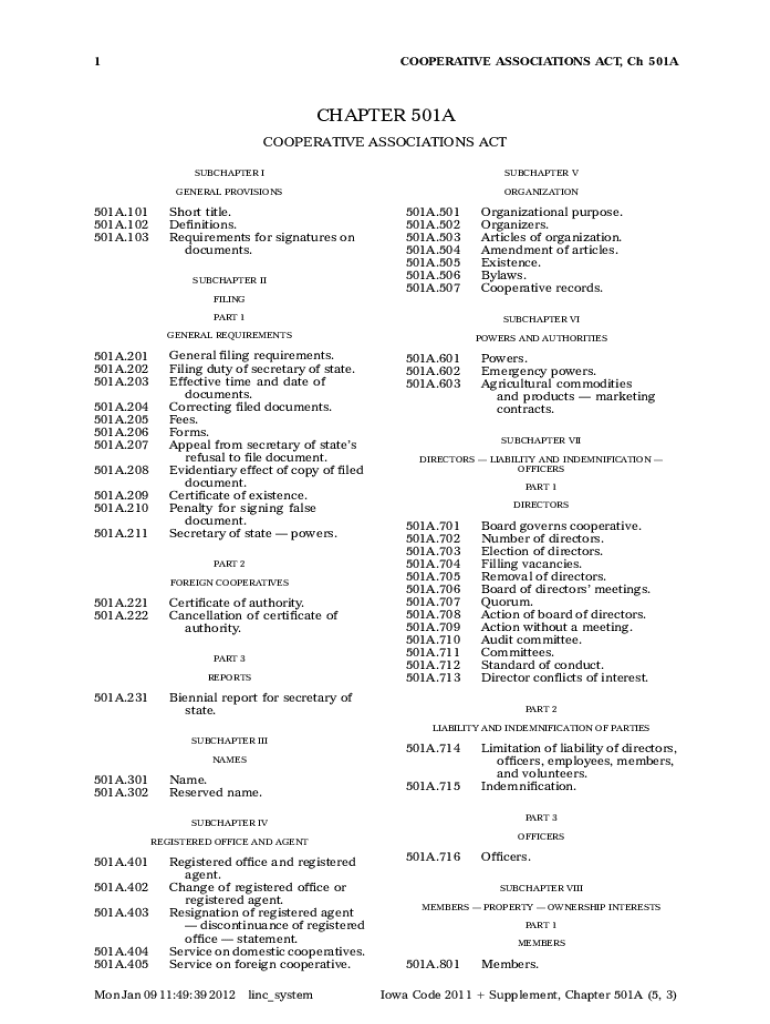 1 COOPERATIVE ASSOCIATIONS ACT, Ch 501A

CHAPTER 501A

COOPERATIVE ASSOCIATIONS ACT

SUBCHAPTER I

GENERAL PROVISIONS

501A.101 Short title.
501A.102 Definitions.
501A.103 Requirements for signatures on documents.

SUBCHAPTER II

FILING

PART 1

GENERAL REQUIREMENTS

501A.201 General filing requirements.
501A.202 Filing duty of secretary of state.
501A.203 Effective time and date of documents.
501A.204 Correcting filed documents.
501A.205 Fees.
501A.206 Forms.
501A.207 Appeal from secretary of state's refusal to file document.
501A.208 Evidentiary effect of copy of filed document.
501A.209 Certificate of existence.
501A.210 Penalty for signing false document.
501A.211 Secretary of state — powers.

PART 2

FOREIGN COOPERATIVES

501A.221 Certificate of authority.
501A.222 Cancellation of certificate of authority.

PART 3

REPORTS

501A.231 Biennial report for secretary of state.

SUBCHAPTER III

NAMES

501A.301 Name.
501A.302 Reserved name.

SUBCHAPTER IV

REGISTERED OFFICE AND AGENT

501A.401 Registered office and registered agent.
501A.402 Change of registered office or registered agent.
501A.403 Resignation of registered agent — discontinuance of registered office — statement.
501A.404 Service on domestic cooperatives.
501A.405 Service on foreign cooperative.

SUBCHAPTER V

ORGANIZATION

501A.501 Organizational purpose.
501A.502 Organizers.
501A.503 Articles of organization.
501A.504 Amendment of articles.
501A.505 Existence.
501A.506 Bylaws.
501A.507 Cooperative records.

SUBCHAPTER VI

POWERS AND AUTHORITIES

501A.601 Powers.
501A.602 Emergency powers.
501A.603 Agricultural commodities and products — marketing contracts.

SUBCHAPTER VII

DIRECTORS — LIABILITY AND INDEMNIFICATION — OFFICERS

PART 1

DIRECTORS

501A.701 Board governs cooperative.
501A.702 Number of directors.
501A.703 Election of directors.
501A.704 Filling vacancies.
501A.705 Removal of directors.
501A.706 Board of directors' meetings.
501A.707 Quorum.
501A.708 Action of board of directors.
501A.709 Action without a meeting.
501A.710 Audit committee.
501A.711 Committees.
501A.712 Standard of conduct.
501A.713 Director conflicts of interest.

PART 2

LIABILITY AND INDEMNIFICATION OF PARTIES

501A.714 Limitation of liability of directors, officers, employees, members, and volunteers.
501A.715 Indemnification.

PART 3

OFFICERS

501A.716 Officers.

SUBCHAPTER VIII

MEMBERS — PROPERTY — OWNERSHIP INTERESTS

PART 1

MEMBERS

501A.801 Members.

Mon Jan 09 11:49:39 2012 linc_system Iowa Code 2011 + Supplement, Chapter 501A (5, 3)